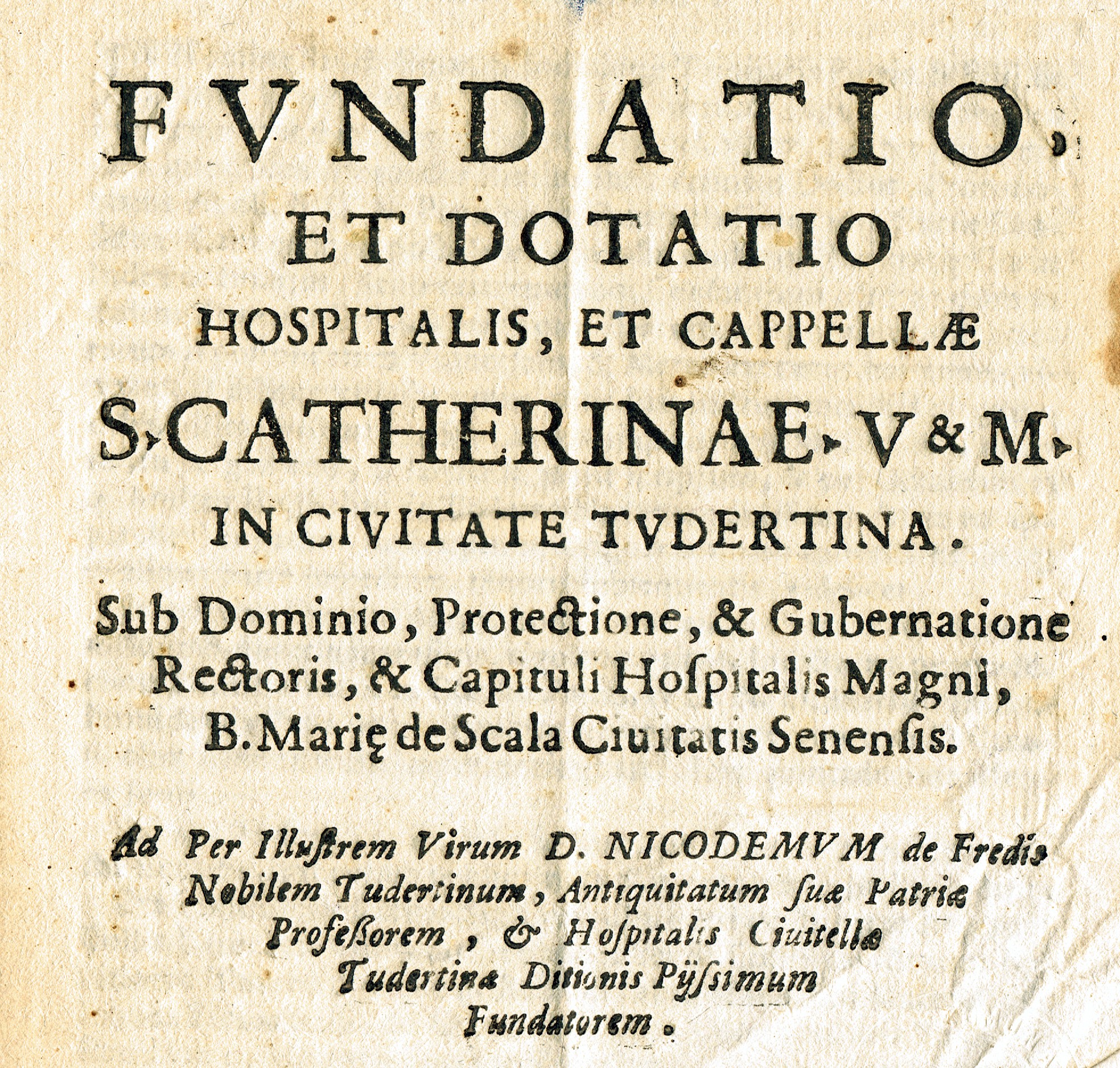 FVNDATIO,

ET DOTATIO

HOSPITALIS, ET CAPPELLÆ

S. CATHERINAE. V & M.

IN CIVITATE TVDERTINA.

Sub Dominio, Protectione, & Gubernatione Rectoris, & Capituli Hospitalis Magni, B. Marię de Scala Ciuitatis Senensis.

Ad Per Illustrem Virum D. NICODEMVM de Fredis Nobilem Tudertinum, Antiquitatum suæ Patriæ Professorem, & Hospitalis Ciuitellæ Tudertinæ Ditionis Pijssimum Fundatorem.